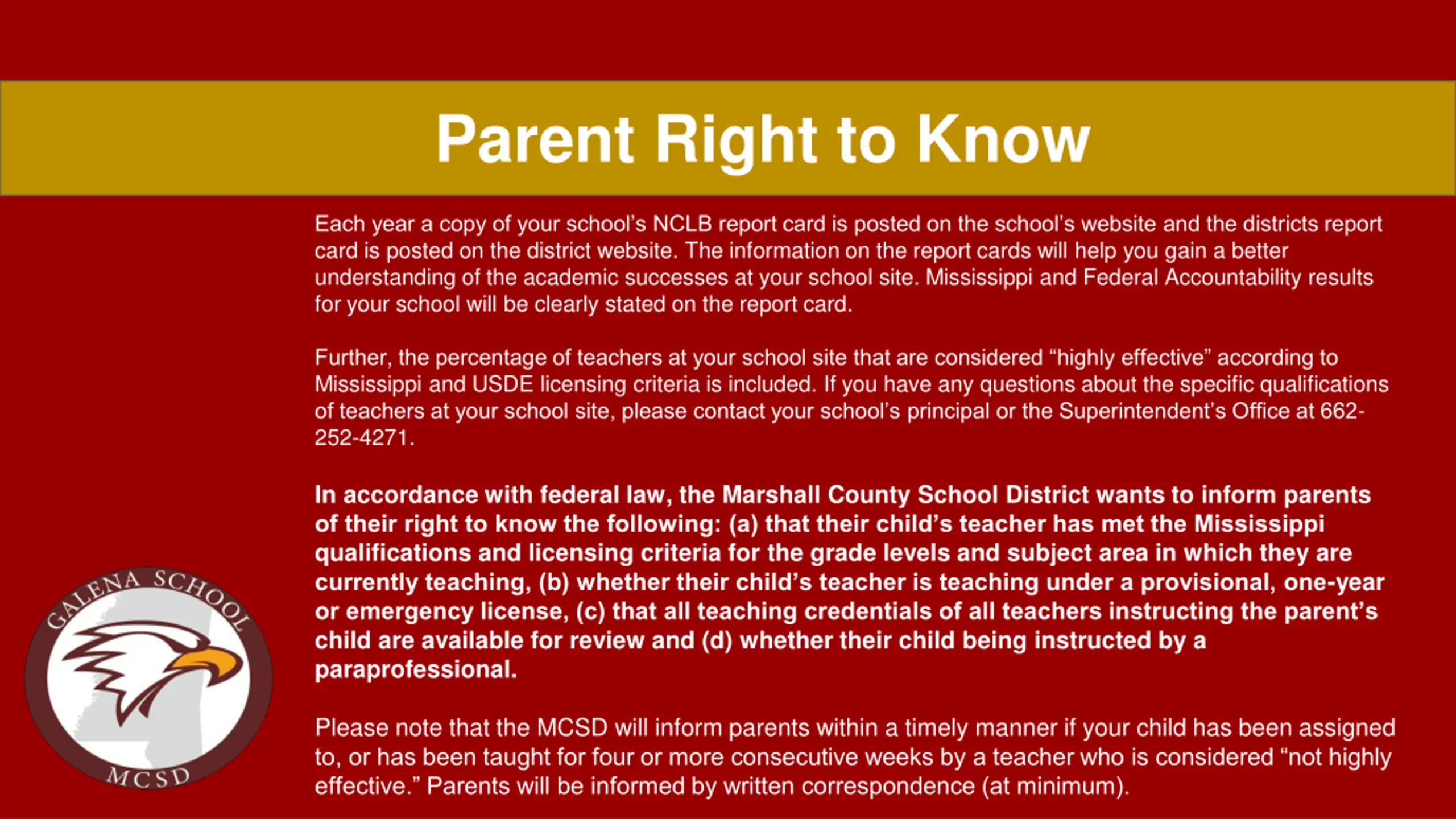 Parent Right to Know

Each year a copy of your school's NCLB report card is posted on the school's website and the districts report card is posted on the district website. The information on the report cards will help you gain a better understanding of the academic successes at your school site. Mississippi and Federal Accountability results for your school will be clearly stated on the report card.

Further, the percentage of teachers at your school site that are considered "highly effective" according to Mississippi and USDE licensing criteria is included. If you have any questions about the specific qualifications of teachers at your school site, please contact your school's principal or the Superintendent's Office at 662-252-4271.

In accordance with federal law, the Marshall County School District wants to inform parents of their right to know the following: (a) that their child's teacher has met the Mississippi qualifications and licensing criteria for the grade levels and subject area in which they are currently teaching, (b) whether their child's teacher is teaching under a provisional, one-year or emergency license, (c) that all teaching credentials of all teachers instructing the parent's child are available for review and (d) whether their child being instructed by a paraprofessional.

Please note that the MCSD will inform parents within a timely manner if your child has been assigned to, or has been taught for four or more consecutive weeks by a teacher who is considered "not highly effective." Parents will be informed by written correspondence (at minimum).

GALENA SCHOOL
MCSD